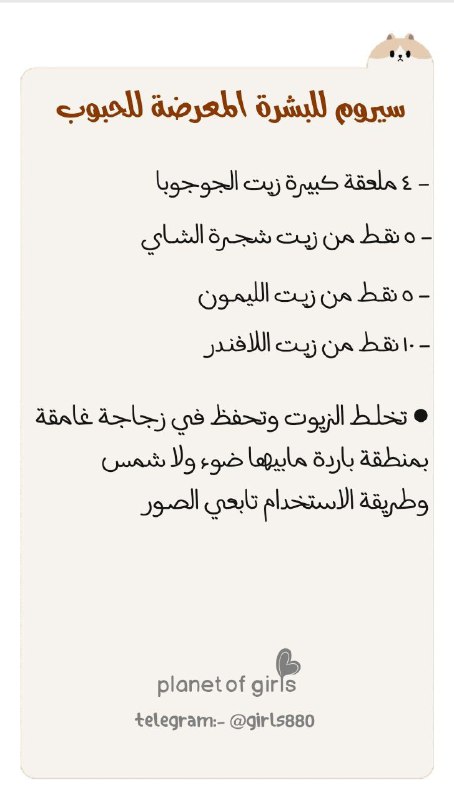 سيروم للبشرة المعرضة للحبوب

- ٤ ملعقة كبيرة زيت الجوجوبا

- ٥ نقط من زيت شجرة الشاي

- ٥ نقط من زيت الليمون

- ١٠ نقط من زيت اللافندر

● تخلط الزيوت وتحفظ في زجاجة غامقة بمنطقة باردة مابيها ضوء ولا شمس وطريقة الاستخدام تابعي الصور

planet of girls

telegram:- @girls880